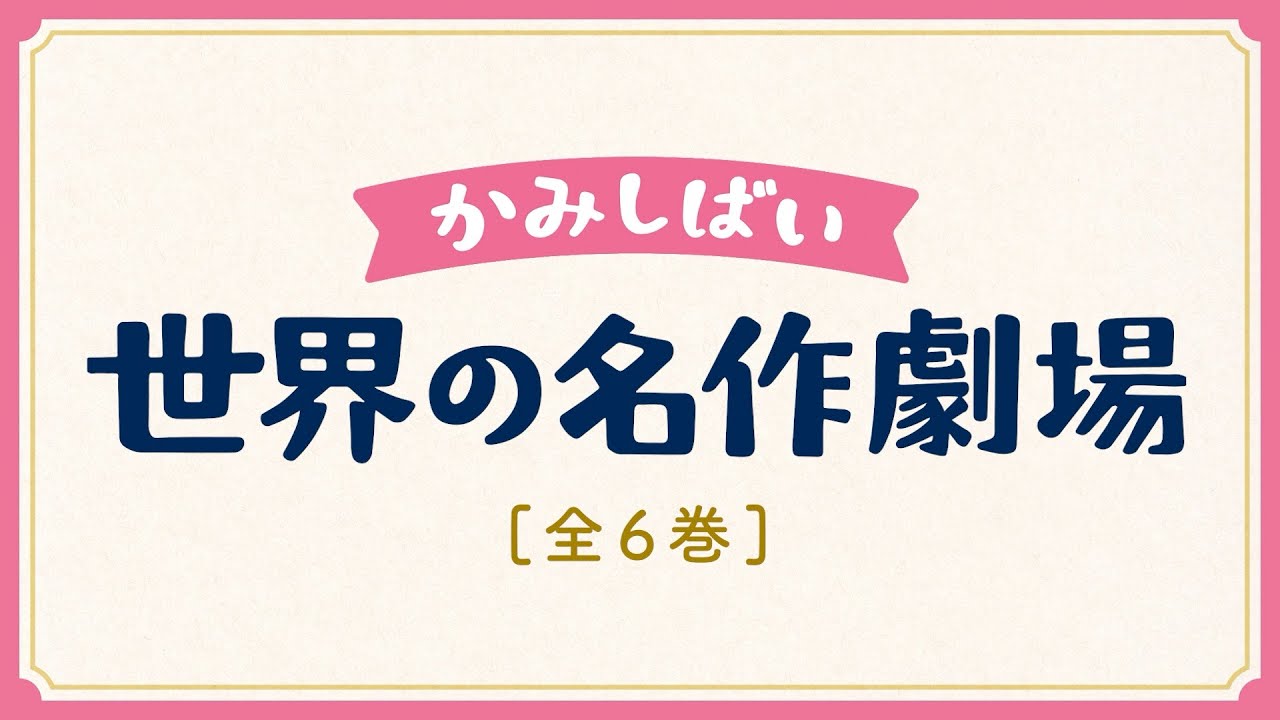 かみしばい

世界の名作劇場

［全６巻］